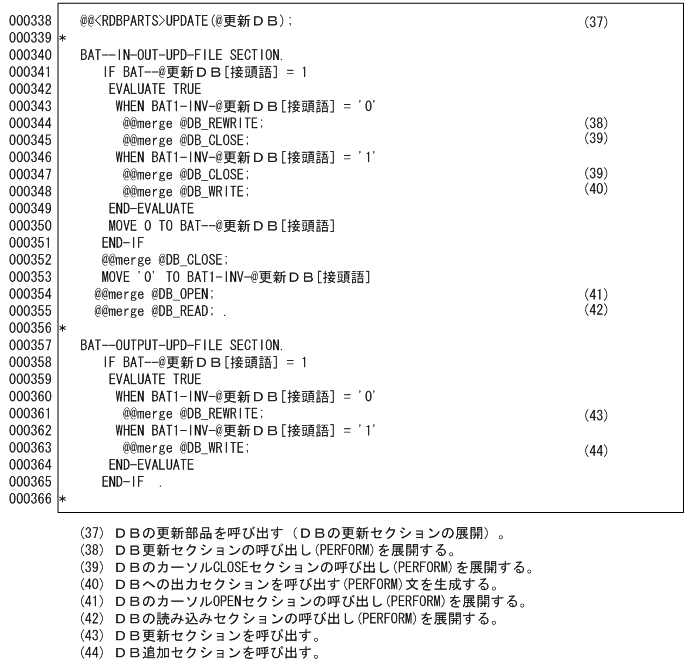 000338 @@<RDBPARTS>UPDATE(@更新ＤＢ); (37)
000339 *
000340 BAT--IN-OUT-UPD-FILE SECTION.
000341 IF BAT--@更新ＤＢ[接頭語] = 1
000342 EVALUATE TRUE
000343 WHEN BAT1-INV-@更新ＤＢ[接頭語] = '0'
000344 @@merge @DB_REWRITE; (38)
000345 @@merge @DB_CLOSE; (39)
000346 WHEN BAT1-INV-@更新ＤＢ[接頭語] = '1'
000347 @@merge @DB_CLOSE; (39)
000348 @@merge @DB_WRITE; (40)
000349 END-EVALUATE
000350 MOVE 0 TO BAT--@更新ＤＢ[接頭語]
000351 END-IF
000352 @@merge @DB_CLOSE;
000353 MOVE '0' TO BAT1-INV-@更新ＤＢ[接頭語]
000354 @@merge @DB_OPEN; (41)
000355 @@merge @DB_READ; . (42)
000356 *
000357 BAT--OUTPUT-UPD-FILE SECTION.
000358 IF BAT--@更新ＤＢ[接頭語] = 1
000359 EVALUATE TRUE
000360 WHEN BAT1-INV-@更新ＤＢ[接頭語] = '0'
000361 @@merge @DB_REWRITE; (43)
000362 WHEN BAT1-INV-@更新ＤＢ[接頭語] = '1'
000363 @@merge @DB_WRITE; (44)
000364 END-EVALUATE
000365 END-IF .
000366 *

(37) ＤＢの更新部品を呼び出す（ＤＢの更新セクションの展開）。
(38) ＤＢ更新セクションの呼び出し(PERFORM)を展開する。
(39) ＤＢのカーソルCLOSEセクションの呼び出し(PERFORM)を展開する。
(40) ＤＢへの出力セクションを呼び出す(PERFORM)文を生成する。
(41) ＤＢのカーソルOPENセクションの呼び出し(PERFORM)を展開する。
(42) ＤＢの読み込みセクションの呼び出し(PERFORM)を展開する。
(43) ＤＢ更新セクションを呼び出す。
(44) ＤＢ追加セクションを呼び出す。